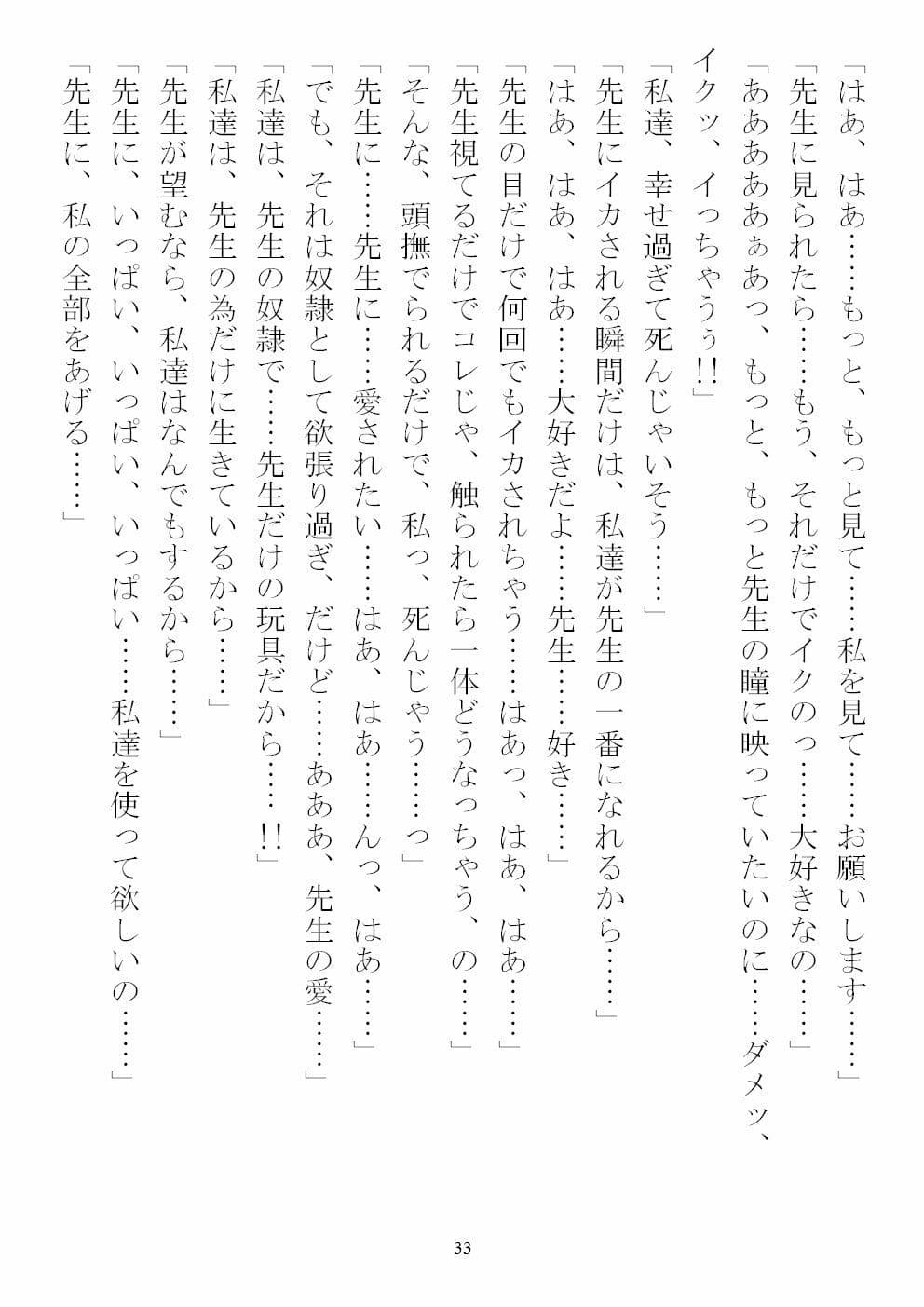 「はあ、はあ……もっと、もっと見て……私を見て……お願いします……」
「先生に見られたら……もう、それだけでイクのっ……大好きなの……」
「ああああぁあっ、もっと、もっと先生の瞳に映っていたいのに……ダメッ、イクッ、イっちゃうぅ!!」
「私達、幸せ過ぎて死んじゃいそう……」
「先生にイカされる瞬間だけは、私達が先生の一番になれるから……」
「はあ、はあ、はあ……大好きだよ……先生……好き……」
「先生の目だけで何回でもイカされちゃう……はあっ、はあ、はあ……」
「先生視てるだけでコレじゃ、触られたら一体どうなっちゃう、の……」
「そんな、頭撫でられるだけで、私っ、死んじゃう……っ」
「先生に……先生に……愛されたい……はあ、はあ……んっ、はあ……」
「でも、それは奴隷として欲張り過ぎ、だけど……あああ、先生の愛……」
「私達は、先生の奴隷で……先生だけの玩具だから……!!」
「私達は、先生の為だけに生きているから……」
「先生が望むなら、私達はなんでもするから……」
「先生に、いっぱい、いっぱい、いっぱい……私達を使って欲しいの……」
「先生に、私の全部をあげる……」

33